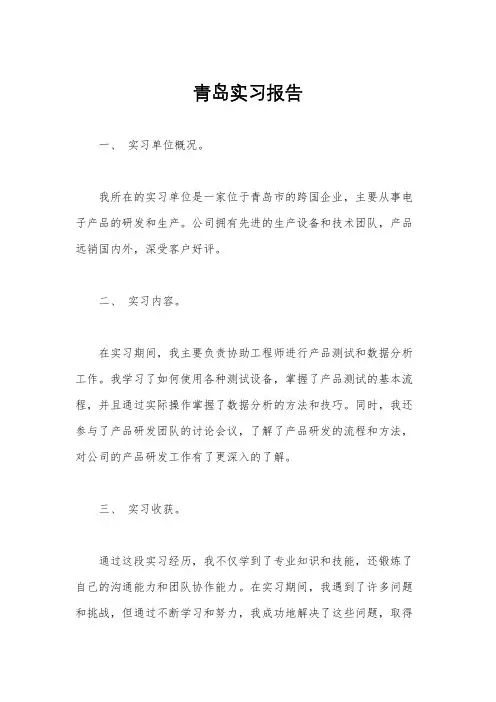 青岛实习报告

一、 实习单位概况。

我所在的实习单位是一家位于青岛市的跨国企业，主要从事电子产品的研发和生产。公司拥有先进的生产设备和技术团队，产品远销国内外，深受客户好评。

二、 实习内容。

在实习期间，我主要负责协助工程师进行产品测试和数据分析工作。我学习了如何使用各种测试设备，掌握了产品测试的基本流程，并且通过实际操作掌握了数据分析的方法和技巧。同时，我还参与了产品研发团队的讨论会议，了解了产品研发的流程和方法，对公司的产品研发工作有了更深入的了解。

三、 实习收获。

通过这段实习经历，我不仅学到了专业知识和技能，还锻炼了自己的沟通能力和团队协作能力。在实习期间，我遇到了许多问题和挑战，但通过不断学习和努力，我成功地解决了这些问题，取得